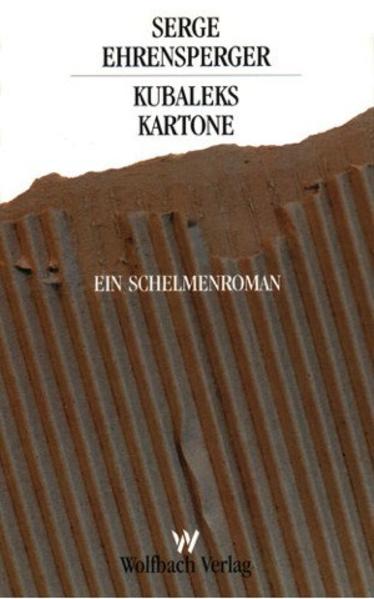 SERGE
EHRENSPERGER

KUBALEKS
KARTONE

EIN SCHELMENROMAN

W
Wolfbach Verlag